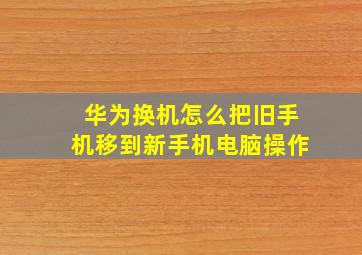 华为换机怎么把旧手机移到新手机电脑操作